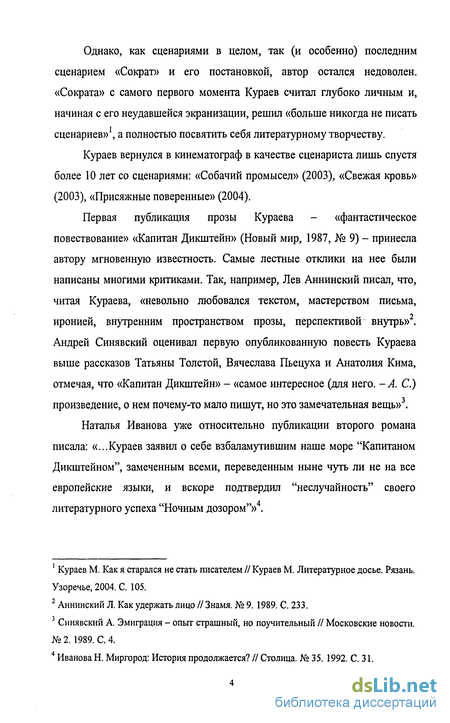 Однако, как сценариями в целом, так (и особенно) последним сценарием «Сократ» и его постановкой, автор остался недоволен. «Сократа» с самого первого момента Кураев считал глубоко личным и, начиная с его неудавшейся экранизации, решил «больше никогда не писать сценариев»$^1$, а полностью посвятить себя литературному творчеству.

Кураев вернулся в кинематограф в качестве сценариста лишь спустя более 10 лет со сценариями: «Собачий промысел» (2003), «Свежая кровь» (2003), «Присяжные поверенные» (2004).

Первая публикация прозы Кураева – «фантастическое повествование» «Капитан Дикштейн» (Новый мир, 1987, № 9) – принесла автору мгновенную известность. Самые лестные отклики на нее были написаны многими критиками. Так, например, Лев Аннинский писал, что, читая Кураева, «невольно любовался текстом, мастерством письма, иронией, внутренним пространством прозы, перспективой внутрь»$^2$. Андрей Синявский оценивал первую опубликованную повесть Кураева выше рассказов Татьяны Толстой, Вячеслава Пьецуха и Анатолия Кима, отмечая, что «Капитан Дикштейн» – «самое интересное (для него. – А. С.) произведение, о нем почему-то мало пишут, но это замечательная вещь»$^3$.

Наталья Иванова уже относительно публикации второго романа писала: «...Кураев заявил о себе взбаламутившим наше море “Капитаном Дикштейном”, замеченным всеми, переведенным ныне чуть ли не на все европейские языки, и вскоре подтвердил “неслучайность” своего литературного успеха “Ночным дозором”»$^4$.

$^1$ Кураев М. Как я старался не стать писателем // Кураев М. Литературное досье. Рязань. Узоречье, 2004. С. 105.

$^2$ Аннинский Л. Как удержать лицо // Знамя. № 9. 1989. С. 233.

$^3$ Синявский А. Эмиграция – опыт страшный, но поучительный // Московские новости. № 2. 1989. С. 4.

$^4$ Иванова Н. Миргород: История продолжается? // Столица. № 35. 1992. С. 31.

4

dsLib.net
библиотека диссертаций